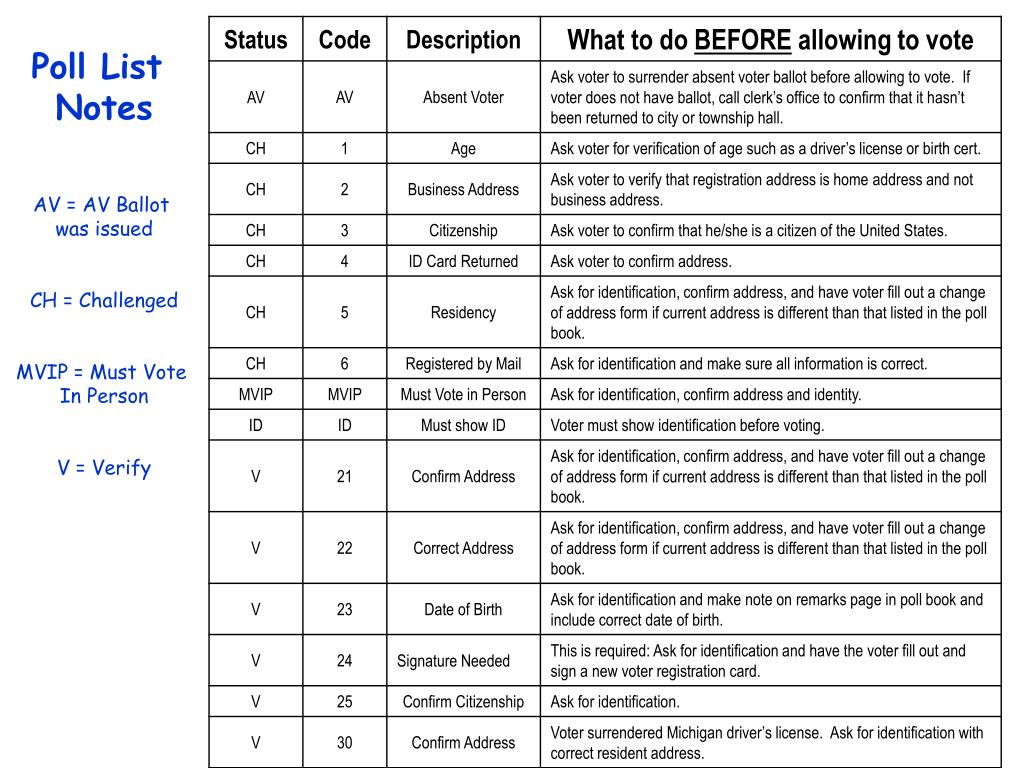 Poll List Notes

AV = AV Ballot was issued

CH = Challenged

MVIP = Must Vote In Person

V = Verify

| Status | Code | Description | What to do BEFORE allowing to vote |
|---|---|---|---|
| AV | AV | Absent Voter | Ask voter to surrender absent voter ballot before allowing to vote. If voter does not have ballot, call clerk's office to confirm that it hasn't been returned to city or township hall. |
| CH | 1 | Age | Ask voter for verification of age such as a driver's license or birth cert. |
| CH | 2 | Business Address | Ask voter to verify that registration address is home address and not business address. |
| CH | 3 | Citizenship | Ask voter to confirm that he/she is a citizen of the United States. |
| CH | 4 | ID Card Returned | Ask voter to confirm address. |
| CH | 5 | Residency | Ask for identification, confirm address, and have voter fill out a change of address form if current address is different than that listed in the poll book. |
| CH | 6 | Registered by Mail | Ask for identification and make sure all information is correct. |
| MVIP | MVIP | Must Vote in Person | Ask for identification, confirm address and identity. |
| ID | ID | Must show ID | Voter must show identification before voting. |
| V | 21 | Confirm Address | Ask for identification, confirm address, and have voter fill out a change of address form if current address is different than that listed in the poll book. |
| V | 22 | Correct Address | Ask for identification, confirm address, and have voter fill out a change of address form if current address is different than that listed in the poll book. |
| V | 23 | Date of Birth | Ask for identification and make note on remarks page in poll book and include correct date of birth. |
| V | 24 | Signature Needed | This is required: Ask for identification and have the voter fill out and sign a new voter registration card. |
| V | 25 | Confirm Citizenship | Ask for identification. |
| V | 30 | Confirm Address | Voter surrendered Michigan driver's license. Ask for identification with correct resident address. |